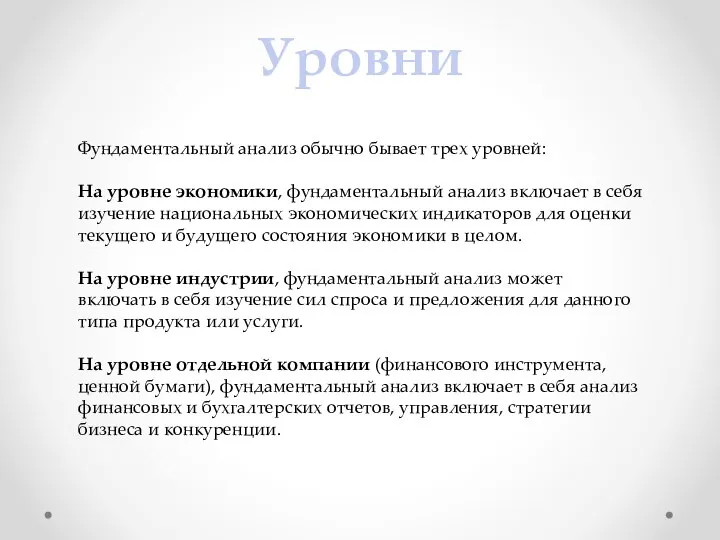 Уровни

Фундаментальный анализ обычно бывает трех уровней:

На уровне экономики, фундаментальный анализ включает в себя изучение национальных экономических индикаторов для оценки текущего и будущего состояния экономики в целом.

На уровне индустрии, фундаментальный анализ может включать в себя изучение сил спроса и предложения для данного типа продукта или услуги.

На уровне отдельной компании (финансового инструмента, ценной бумаги), фундаментальный анализ включает в себя анализ финансовых и бухгалтерских отчетов, управления, стратегии бизнеса и конкуренции.